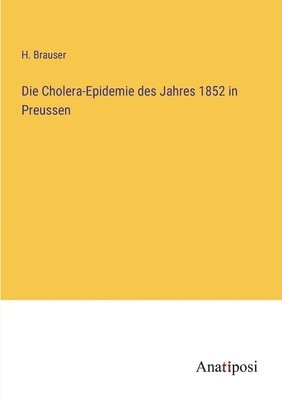 H. Brauser

Die Cholera-Epidemie des Jahres 1852 in Preussen

Anatiposi